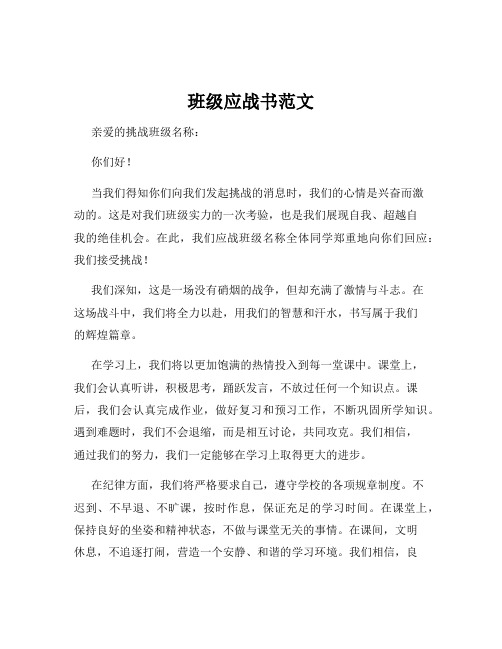 班级应战书范文

亲爱的挑战班级名称：

你们好！

当我们得知你们向我们发起挑战的消息时，我们的心情是兴奋而激动的。这是对我们班级实力的一次考验，也是我们展现自我、超越自我的绝佳机会。在此，我们应战班级名称全体同学郑重地向你们回应：我们接受挑战！

我们深知，这是一场没有硝烟的战争，但却充满了激情与斗志。在这场战斗中，我们将全力以赴，用我们的智慧和汗水，书写属于我们的辉煌篇章。

在学习上，我们将以更加饱满的热情投入到每一堂课中。课堂上，我们会认真听讲，积极思考，踊跃发言，不放过任何一个知识点。课后，我们会认真完成作业，做好复习和预习工作，不断巩固所学知识。遇到难题时，我们不会退缩，而是相互讨论，共同攻克。我们相信，通过我们的努力，我们一定能够在学习上取得更大的进步。

在纪律方面，我们将严格要求自己，遵守学校的各项规章制度。不迟到、不早退、不旷课，按时作息，保证充足的学习时间。在课堂上，保持良好的坐姿和精神状态，不做与课堂无关的事情。在课间，文明休息，不追逐打闹，营造一个安静、和谐的学习环境。我们相信，良